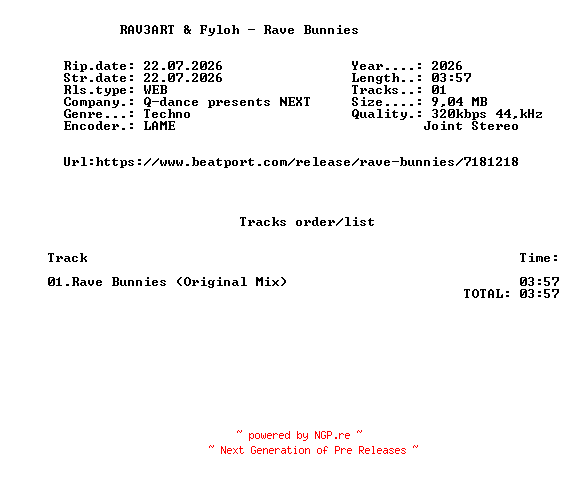 RAV3ART & Fyloh - Rave Bunnies

Rip.date: 22.07.2026
Str.date: 22.07.2026
Rls.type: WEB
Company.: Q-dance presents NEXT
Genre...: Techno
Encoder.: LAME

Year....: 2026
Length..: 03:57
Tracks..: 01
Size....: 9,04 MB
Quality.: 320kbps 44,kHz
Joint Stereo

Url:https://www.beatport.com/release/rave-bunnies/7181218

Tracks order/list

| Track | Time: |
|---|---|
| 01.Rave Bunnies (Original Mix) | 03:57 |
| | TOTAL: 03:57 |

~ powered by NGP.re ~
~ Next Generation of Pre Releases ~